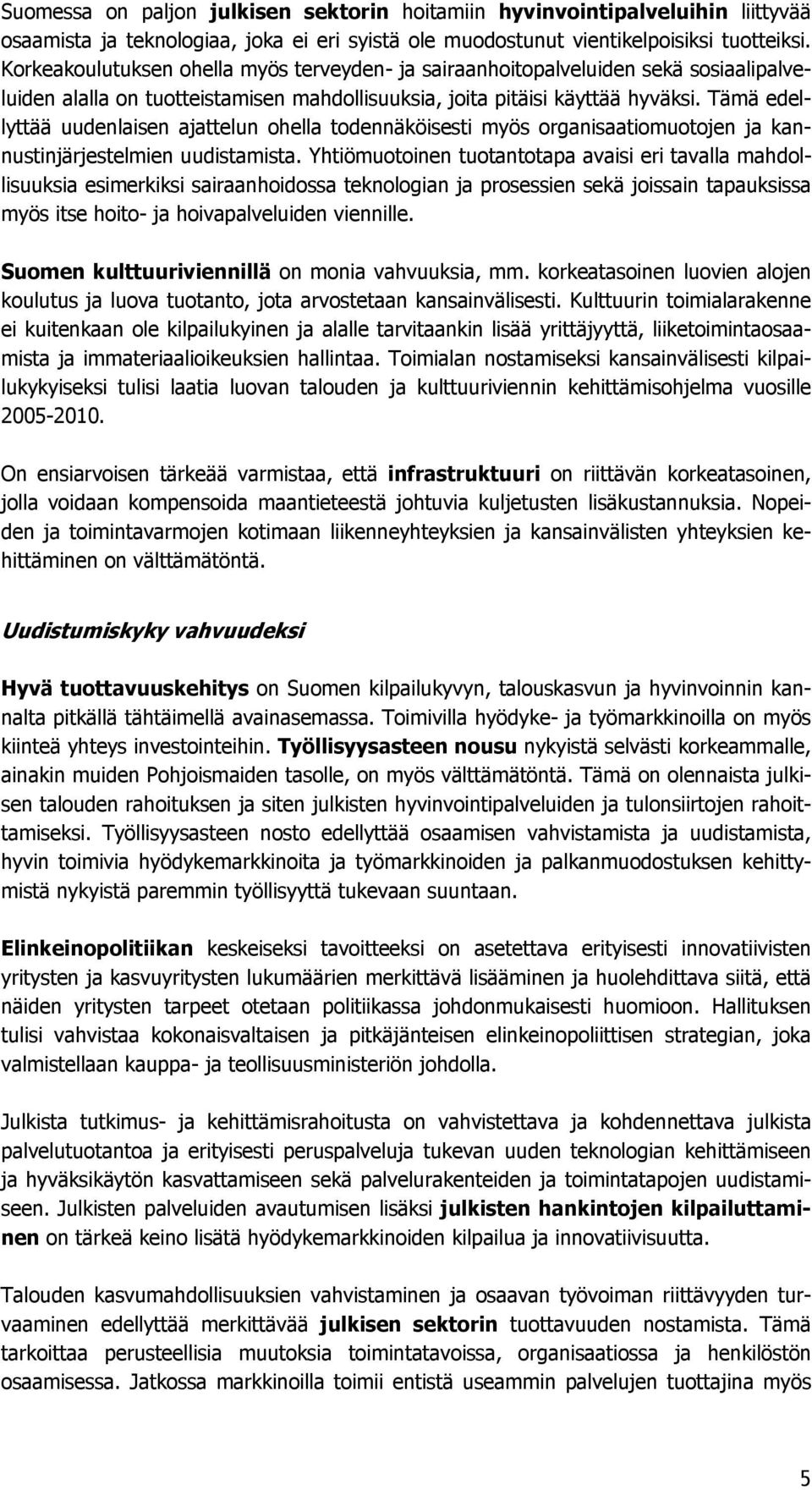 Suomessa on paljon julkisen sektorin hoitamiin hyvinvointipalveluihin liittyvää osaamista ja teknologiaa, joka ei eri syistä ole muodostunut vientikelpoisiksi tuotteiksi. Korkeakoulutuksen ohella myös terveyden- ja sairaanhoitopalveluiden sekä sosiaalipalveluiden alalla on tuotteistamisen mahdollisuuksia, joita pitäisi käyttää hyväksi. Tämä edellyttää uudenlaisen ajattelun ohella todennäköisesti myös organisaatiomuotojen ja kannustinjärjestelmien uudistamista. Yhtiömuotoinen tuotantotapa avaisi eri tavalla mahdollisuuksia esimerkiksi sairaanhoidossa teknologian ja prosessien sekä joissain tapauksissa myös itse hoito- ja hoivapalveluiden viennille.

Suomen kulttuuriviennillä on monia vahvuuksia, mm. korkeatasoinen luovien alojen koulutus ja luova tuotanto, jota arvostetaan kansainvälisesti. Kulttuurin toimialarakenne ei kuitenkaan ole kilpailukyinen ja alalle tarvitaankin lisää yrittäjyyttä, liiketoimintaosaamista ja immateriaalioikeuksien hallintaa. Toimialan nostamiseksi kansainvälisesti kilpailukykyiseksi tulisi laatia luovan talouden ja kulttuuriviennin kehittämisohjelma vuosille 2005-2010.

On ensiarvoisen tärkeää varmistaa, että infrastruktuuri on riittävän korkeatasoinen, jolla voidaan kompensoida maantieteestä johtuvia kuljetusten lisäkustannuksia. Nopeiden ja toimintavarmojen kotimaan liikenneyhteyksien ja kansainvälisten yhteyksien kehittäminen on välttämätöntä.

Uudistumiskyky vahvuudeksi

Hyvä tuottavuuskehitys on Suomen kilpailukyvyn, talouskasvun ja hyvinvoinnin kannalta pitkällä tähtäimellä avainasemassa. Toimivilla hyödyke- ja työmarkkinoilla on myös kiinteä yhteys investointeihin. Työllisyysasteen nousu nykyistä selvästi korkeammalle, ainakin muiden Pohjoismaiden tasolle, on myös välttämätöntä. Tämä on olennaista julkisen talouden rahoituksen ja siten julkisten hyvinvointipalveluiden ja tulonsiirtojen rahoittamiseksi. Työllisyysasteen nosto edellyttää osaamisen vahvistamista ja uudistamista, hyvin toimivia hyödykemarkkinoita ja työmarkkinoiden ja palkanmuodostuksen kehittymistä nykyistä paremmin työllisyyttä tukevaan suuntaan.

Elinkeinopolitiikan keskeiseksi tavoitteeksi on asetettava erityisesti innovatiivisten yritysten ja kasvuyritysten lukumäärien merkittävä lisääminen ja huolehdittava siitä, että näiden yritysten tarpeet otetaan politiikassa johdonmukaisesti huomioon. Hallituksen tulisi vahvistaa kokonaisvaltaisen ja pitkäjänteisen elinkeinopoliittisen strategian, joka valmistellaan kauppa- ja teollisuusministeriön johdolla.

Julkista tutkimus- ja kehittämisrahoitusta on vahvistettava ja kohdennettava julkista palvelutuotantoa ja erityisesti peruspalveluja tukevan uuden teknologian kehittämiseen ja hyväksikäytön kasvattamiseen sekä palvelurakenteiden ja toimintatapojen uudistamiseen. Julkisten palveluiden avautumisen lisäksi julkisten hankintojen kilpailuttaminen on tärkeä keino lisätä hyödykemarkkinoiden kilpailua ja innovatiivisuutta.

Talouden kasvumahdollisuuksien vahvistaminen ja osaavan työvoiman riittävyyden turvaaminen edellyttää merkittävää julkisen sektorin tuottavuuden nostamista. Tämä tarkoittaa perusteellisia muutoksia toimintatavoissa, organisaatioissa ja henkilöstön osaamisessa. Jatkossa markkinoilla toimii entistä useammin palvelujen tuottajina myös

5